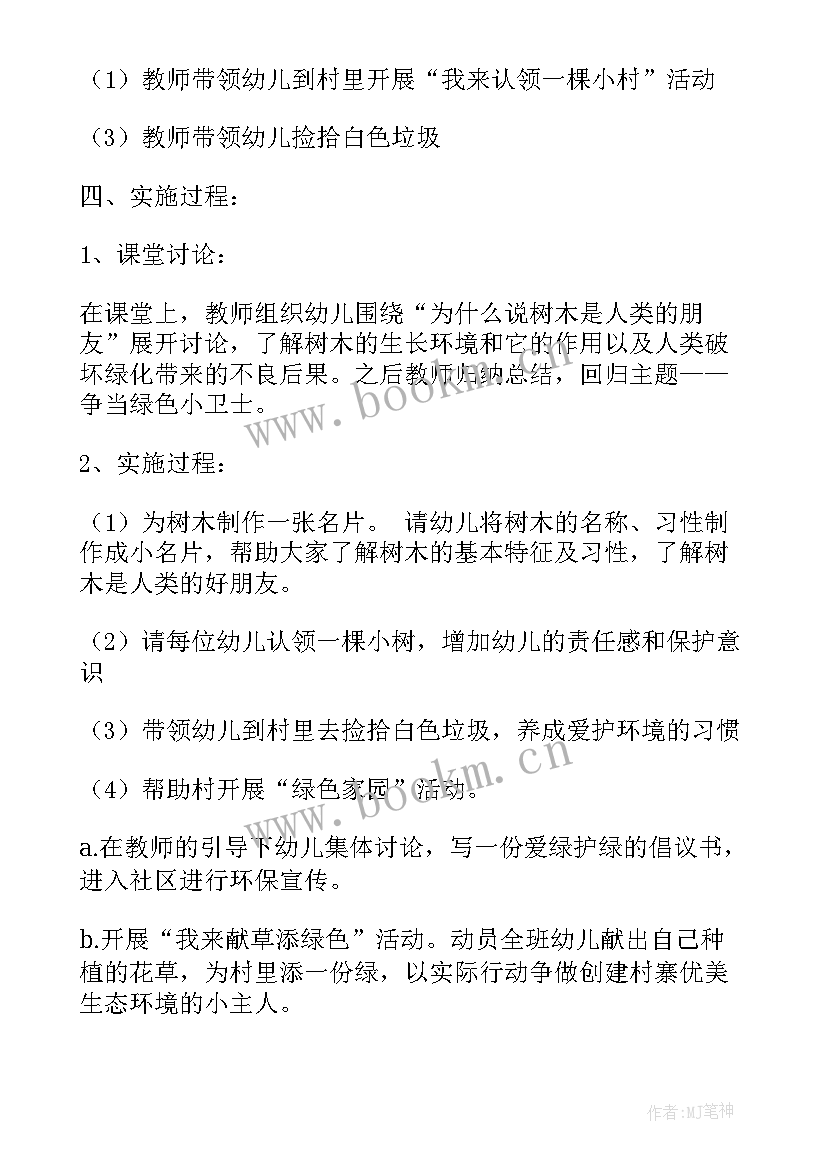 （1）教师带领幼儿到村里开展“我来认领一棵小村”活动

（3）教师带领幼儿捡拾白色垃圾

四、实施过程：

1、课堂讨论：

在课堂上，教师组织幼儿围绕“为什么说树木是人类的朋友”展开讨论，了解树木的生长环境和它的作用以及人类破坏绿化带来的不良后果。之后教师归纳总结，回归主题——争当绿色小卫士。

2、实施过程：

（1）为树木制作一张名片。 请幼儿将树木的名称、习性制作成小名片，帮助大家了解树木的基本特征及习性，了解树木是人类的好朋友。

（2）请每位幼儿认领一棵小树，增加幼儿的责任感和保护意识

（3）带领幼儿到村里去捡拾白色垃圾，养成爱护环境的习惯

（4）帮助村开展“绿色家园”活动。

a.在教师的引导下幼儿集体讨论，写一份爱绿护绿的倡议书，进入社区进行环保宣传。

b.开展“我来献草添绿色”活动。动员全班幼儿献出自己种植的花草，为村里添一份绿，以实际行动争做创建村寨优美生态环境的小主人。

www.bookm.cn

www.bookm.cn

作者：MJ笔神